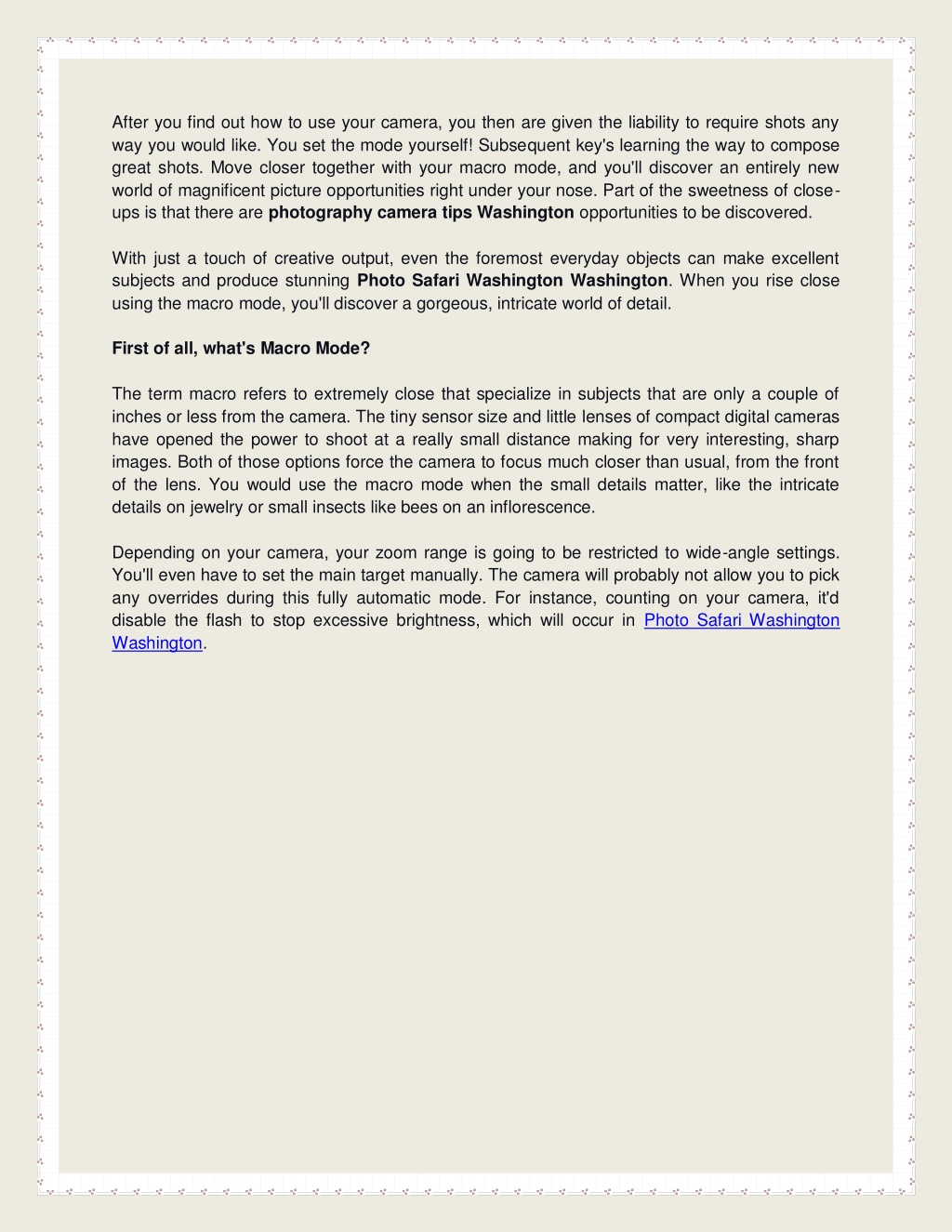 After you find out how to use your camera, you then are given the liability to require shots any way you would like. You set the mode yourself! Subsequent key's learning the way to compose great shots. Move closer together with your macro mode, and you'll discover an entirely new world of magnificent picture opportunities right under your nose. Part of the sweetness of close-ups is that there are photography camera tips Washington opportunities to be discovered.

With just a touch of creative output, even the foremost everyday objects can make excellent subjects and produce stunning Photo Safari Washington Washington. When you rise close using the macro mode, you'll discover a gorgeous, intricate world of detail.

First of all, what's Macro Mode?

The term macro refers to extremely close that specialize in subjects that are only a couple of inches or less from the camera. The tiny sensor size and little lenses of compact digital cameras have opened the power to shoot at a really small distance making for very interesting, sharp images. Both of those options force the camera to focus much closer than usual, from the front of the lens. You would use the macro mode when the small details matter, like the intricate details on jewelry or small insects like bees on an inflorescence.

Depending on your camera, your zoom range is going to be restricted to wide-angle settings. You'll even have to set the main target manually. The camera will probably not allow you to pick any overrides during this fully automatic mode. For instance, counting on your camera, it'd disable the flash to stop excessive brightness, which will occur in Photo Safari Washington Washington.